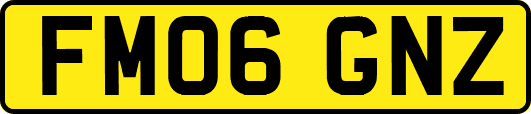 FM06 GNZ